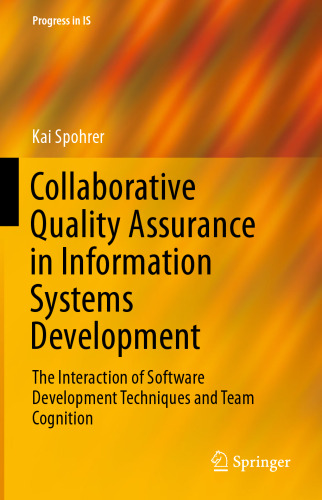 Progress in IS

Kai Spohrer

Collaborative Quality Assurance in Information Systems Development

The Interaction of Software Development Techniques and Team Cognition

Springer